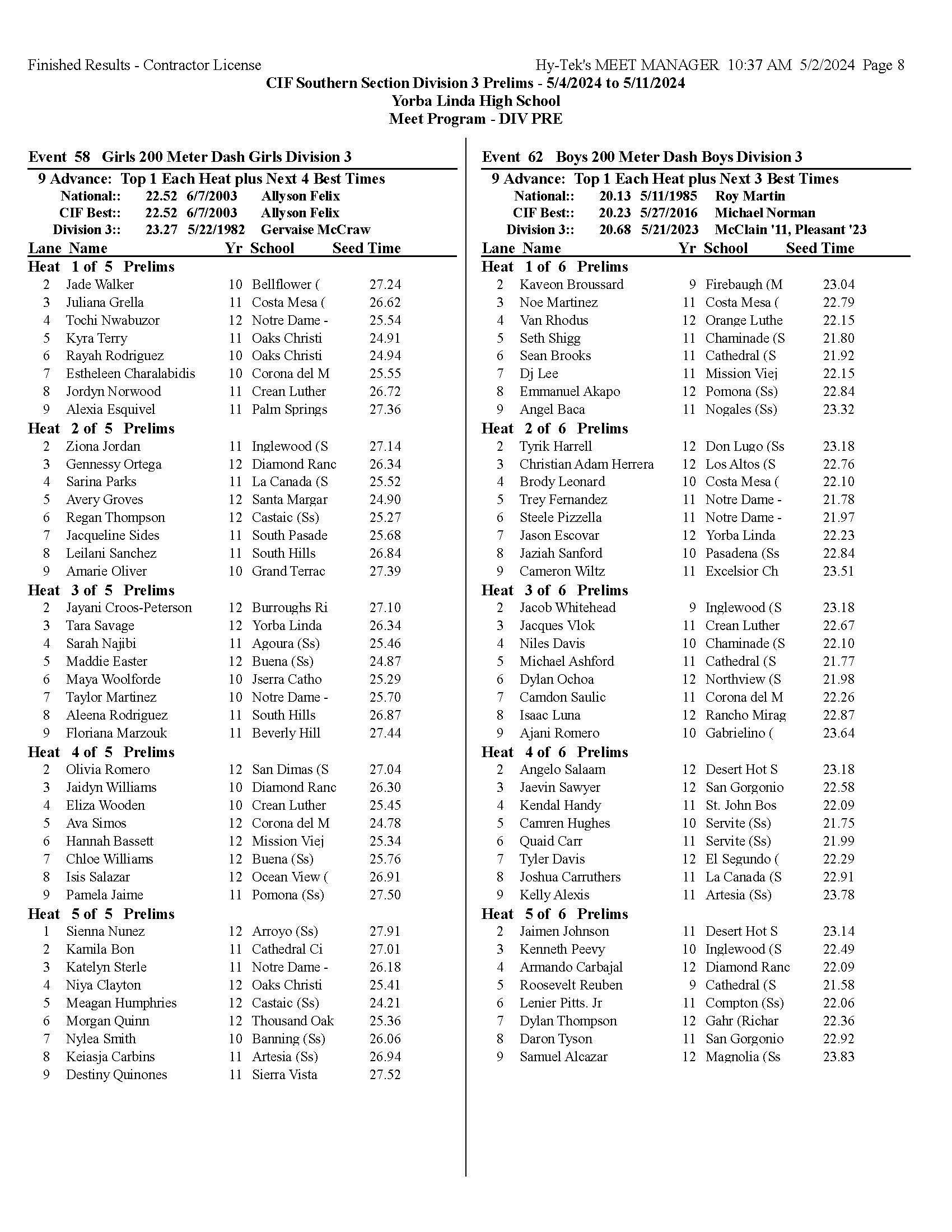 Finished Results - Contractor License Hy-Tek's MEET MANAGER 10:37 AM 5/2/2024 Page 8

CIF Southern Section Division 3 Prelims - 5/4/2024 to 5/11/2024
Yorba Linda High School
Meet Program - DIV PRE

Event 58 Girls 200 Meter Dash Girls Division 3

9 Advance: Top 1 Each Heat plus Next 4 Best Times
National:: 22.52 6/7/2003 Allyson Felix
CIF Best:: 22.52 6/7/2003 Allyson Felix
Division 3:: 23.27 5/22/1982 Gervaise McCraw

| Lane | Name | Yr | School | Seed Time |
|---|---|---|---|---|
| Heat 1 of 5 Prelims | | | | |
| 2 | Jade Walker | 10 | Bellflower ( | 27.24 |
| 3 | Juliana Grella | 11 | Costa Mesa ( | 26.62 |
| 4 | Tochi Nwabuzor | 12 | Notre Dame - | 25.54 |
| 5 | Kyra Terry | 11 | Oaks Christi | 24.91 |
| 6 | Rayah Rodriguez | 10 | Oaks Christi | 24.94 |
| 7 | Estheleen Charalabidis | 10 | Corona del M | 25.55 |
| 8 | Jordyn Norwood | 11 | Crean Luther | 26.72 |
| 9 | Alexia Esquivel | 11 | Palm Springs | 27.36 |
| Heat 2 of 5 Prelims | | | | |
| 2 | Ziona Jordan | 11 | Inglewood (S | 27.14 |
| 3 | Gennessy Ortega | 12 | Diamond Ranc | 26.34 |
| 4 | Sarina Parks | 11 | La Canada (S | 25.52 |
| 5 | Avery Groves | 12 | Santa Margar | 24.90 |
| 6 | Regan Thompson | 12 | Castaic (Ss) | 25.27 |
| 7 | Jacqueline Sides | 11 | South Pasade | 25.68 |
| 8 | Leilani Sanchez | 11 | South Hills | 26.84 |
| 9 | Amarie Oliver | 10 | Grand Terrac | 27.39 |
| Heat 3 of 5 Prelims | | | | |
| 2 | Jayani Croos-Peterson | 12 | Burroughs Ri | 27.10 |
| 3 | Tara Savage | 12 | Yorba Linda | 26.34 |
| 4 | Sarah Najibi | 11 | Agoura (Ss) | 25.46 |
| 5 | Maddie Easter | 12 | Buena (Ss) | 24.87 |
| 6 | Maya Woolforde | 10 | Jserra Catho | 25.29 |
| 7 | Taylor Martinez | 10 | Notre Dame - | 25.70 |
| 8 | Aleena Rodriguez | 11 | South Hills | 26.87 |
| 9 | Floriana Marzouk | 11 | Beverly Hill | 27.44 |
| Heat 4 of 5 Prelims | | | | |
| 2 | Olivia Romero | 12 | San Dimas (S | 27.04 |
| 3 | Jaidyn Williams | 10 | Diamond Ranc | 26.30 |
| 4 | Eliza Wooden | 10 | Crean Luther | 25.45 |
| 5 | Ava Simos | 12 | Corona del M | 24.78 |
| 6 | Hannah Bassett | 12 | Mission Viej | 25.34 |
| 7 | Chloe Williams | 12 | Buena (Ss) | 25.76 |
| 8 | Isis Salazar | 12 | Ocean View ( | 26.91 |
| 9 | Pamela Jaime | 11 | Pomona (Ss) | 27.50 |
| Heat 5 of 5 Prelims | | | | |
| 1 | Sienna Nunez | 12 | Arroyo (Ss) | 27.91 |
| 2 | Kamila Bon | 11 | Cathedral Ci | 27.01 |
| 3 | Katelyn Sterle | 11 | Notre Dame - | 26.18 |
| 4 | Niya Clayton | 12 | Oaks Christi | 25.41 |
| 5 | Meagan Humphries | 12 | Castaic (Ss) | 24.21 |
| 6 | Morgan Quinn | 12 | Thousand Oak | 25.36 |
| 7 | Nylea Smith | 10 | Banning (Ss) | 26.06 |
| 8 | Keiasja Carbins | 11 | Artesia (Ss) | 26.94 |
| 9 | Destiny Quinones | 11 | Sierra Vista | 27.52 |

Event 62 Boys 200 Meter Dash Boys Division 3

9 Advance: Top 1 Each Heat plus Next 3 Best Times
National:: 20.13 5/11/1985 Roy Martin
CIF Best:: 20.23 5/27/2016 Michael Norman
Division 3:: 20.68 5/21/2023 McClain '11, Pleasant '23

| Lane | Name | Yr | School | Seed Time |
|---|---|---|---|---|
| Heat 1 of 6 Prelims | | | | |
| 2 | Kaveon Broussard | 9 | Firebaugh (M | 23.04 |
| 3 | Noe Martinez | 11 | Costa Mesa ( | 22.79 |
| 4 | Van Rhodus | 12 | Orange Luthe | 22.15 |
| 5 | Seth Shigg | 11 | Chaminade (S | 21.80 |
| 6 | Sean Brooks | 11 | Cathedral (S | 21.92 |
| 7 | Dj Lee | 11 | Mission Viej | 22.15 |
| 8 | Emmanuel Akapo | 12 | Pomona (Ss) | 22.84 |
| 9 | Angel Baca | 11 | Nogales (Ss) | 23.32 |
| Heat 2 of 6 Prelims | | | | |
| 2 | Tyrik Harrell | 12 | Don Lugo (Ss | 23.18 |
| 3 | Christian Adam Herrera | 12 | Los Altos (S | 22.76 |
| 4 | Brody Leonard | 10 | Costa Mesa ( | 22.10 |
| 5 | Trey Fernandez | 11 | Notre Dame - | 21.78 |
| 6 | Steele Pizzella | 11 | Notre Dame - | 21.97 |
| 7 | Jason Escovar | 12 | Yorba Linda | 22.23 |
| 8 | Jaziah Sanford | 10 | Pasadena (Ss | 22.84 |
| 9 | Cameron Wiltz | 11 | Excelsior Ch | 23.51 |
| Heat 3 of 6 Prelims | | | | |
| 2 | Jacob Whitehead | 9 | Inglewood (S | 23.18 |
| 3 | Jacques Vlok | 11 | Crean Luther | 22.67 |
| 4 | Niles Davis | 10 | Chaminade (S | 22.10 |
| 5 | Michael Ashford | 11 | Cathedral (S | 21.77 |
| 6 | Dylan Ochoa | 12 | Northview (S | 21.98 |
| 7 | Camdon Saulic | 11 | Corona del M | 22.26 |
| 8 | Isaac Luna | 12 | Rancho Mirag | 22.87 |
| 9 | Ajani Romero | 10 | Gabrielino ( | 23.64 |
| Heat 4 of 6 Prelims | | | | |
| 2 | Angelo Salaam | 12 | Desert Hot S | 23.18 |
| 3 | Jaevin Sawyer | 12 | San Gorgonio | 22.58 |
| 4 | Kendal Handy | 11 | St. John Bos | 22.09 |
| 5 | Camren Hughes | 10 | Servite (Ss) | 21.75 |
| 6 | Quaid Carr | 11 | Servite (Ss) | 21.99 |
| 7 | Tyler Davis | 12 | El Segundo ( | 22.29 |
| 8 | Joshua Carruthers | 11 | La Canada (S | 22.91 |
| 9 | Kelly Alexis | 11 | Artesia (Ss) | 23.78 |
| Heat 5 of 6 Prelims | | | | |
| 2 | Jaimen Johnson | 11 | Desert Hot S | 23.14 |
| 3 | Kenneth Peevy | 10 | Inglewood (S | 22.49 |
| 4 | Armando Carbajal | 12 | Diamond Ranc | 22.09 |
| 5 | Roosevelt Reuben | 9 | Cathedral (S | 21.58 |
| 6 | Lenier Pitts. Jr | 11 | Compton (Ss) | 22.06 |
| 7 | Dylan Thompson | 12 | Gahr (Richar | 22.36 |
| 8 | Daron Tyson | 11 | San Gorgonio | 22.92 |
| 9 | Samuel Alcazar | 12 | Magnolia (Ss | 23.83 |